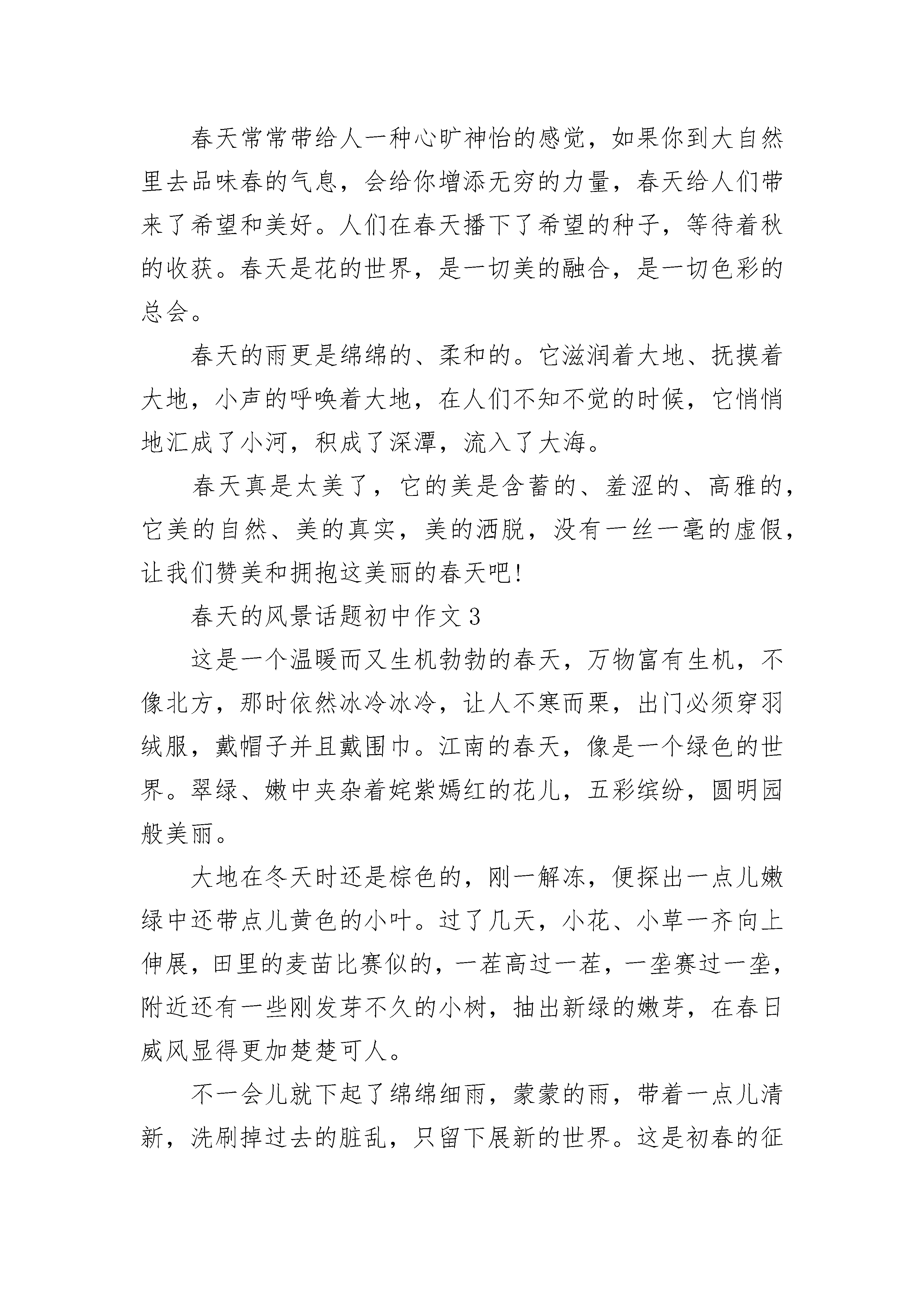 春天常常带给人一种心旷神怡的感觉，如果你到大自然里去品味春的气息，会给你增添无穷的力量，春天给人们带来了希望和美好。人们在春天播下了希望的种子，等待着秋的收获。春天是花的世界，是一切美的融合，是一切色彩的总会。

春天的雨更是绵绵的、柔和的。它滋润着大地、抚摸着大地，小声的呼唤着大地，在人们不知不觉的时候，它悄悄地汇成了小河，积成了深潭，流入了大海。

春天真是太美了，它的美是含蓄的、羞涩的、高雅的，它美的自然、美的真实，美的洒脱，没有一丝一毫的虚假，让我们赞美和拥抱这美丽的春天吧!

春天的风景话题初中作文3

这是一个温暖而又生机勃勃的春天，万物富有生机，不像北方，那时依然冰冷冰冷，让人不寒而栗，出门必须穿羽绒服，戴帽子并且戴围巾。江南的春天，像是一个绿色的世界。翠绿、嫩中夹杂着姹紫嫣红的花儿，五彩缤纷，圆明园般美丽。

大地在冬天时还是棕色的，刚一解冻，便探出一点儿嫩绿中还带点儿黄色的小叶。过了几天，小花、小草一齐向上伸展，田里的麦苗比赛似的，一茬高过一茬，一垄赛过一垄，附近还有一些刚发芽不久的小树，抽出新绿的嫩芽，在春日威风显得更加楚楚可人。

不一会儿就下起了绵绵细雨，蒙蒙的雨，带着一点儿清新，洗刷掉过去的脏乱，只留下展新的世界。这是初春的征